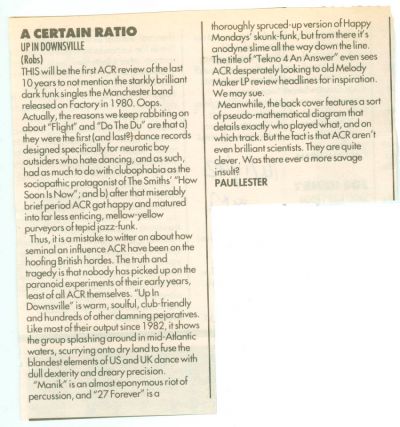 A CERTAIN RATIO
UP IN DOWNSVILLE
(Robs)
THIS will be the first ACR review of the last 10 years to not mention the starkly brilliant dark funk singles the Manchester band released on Factory in 1980. Oops. Actually, the reasons we keep rabbiting on about "Flight" and "Do The Du" are that a) they were the first (and last?) dance records designed specifically for neurotic boy outsiders who hate dancing, and as such, had as much to do with clubophobia as the sociopathic protagonist of The Smiths' "How Soon Is Now"; and b) after that miserably brief period ACR got happy and matured into far less enticing, mellow-yellow purveyors of tepid jazz-funk.

Thus, it is a mistake to witter on about how seminal an influence ACR have been on the hoofing British hordes. The truth and tragedy is that nobody has picked up on the paranoid experiments of their early years, least of all ACR themselves. "Up In Downsville" is warm, soulful, club-friendly and hundreds of other damning pejoratives. Like most of their output since 1982, it shows the group splashing around in mid-Atlantic waters, scurrying onto dry land to fuse the blandest elements of US and UK dance with dull dexterity and dreary precision.

"Manik" is an almost eponymous riot of percussion, and "27 Forever" is a thoroughly spruced-up version of Happy Mondays' skunk-funk, but from there it's anodyne slime all the way down the line. The title of "Tekno 4 An Answer" even sees ACR desperately looking to old Melody Maker LP review headlines for inspiration. We may sue.

Meanwhile, the back cover features a sort of pseudo-mathematical diagram that details exactly who played what, and on which track. But the fact is that ACR aren't even brilliant scientists. They are quite clever. Was there ever a more savage insult?
PAUL LESTER